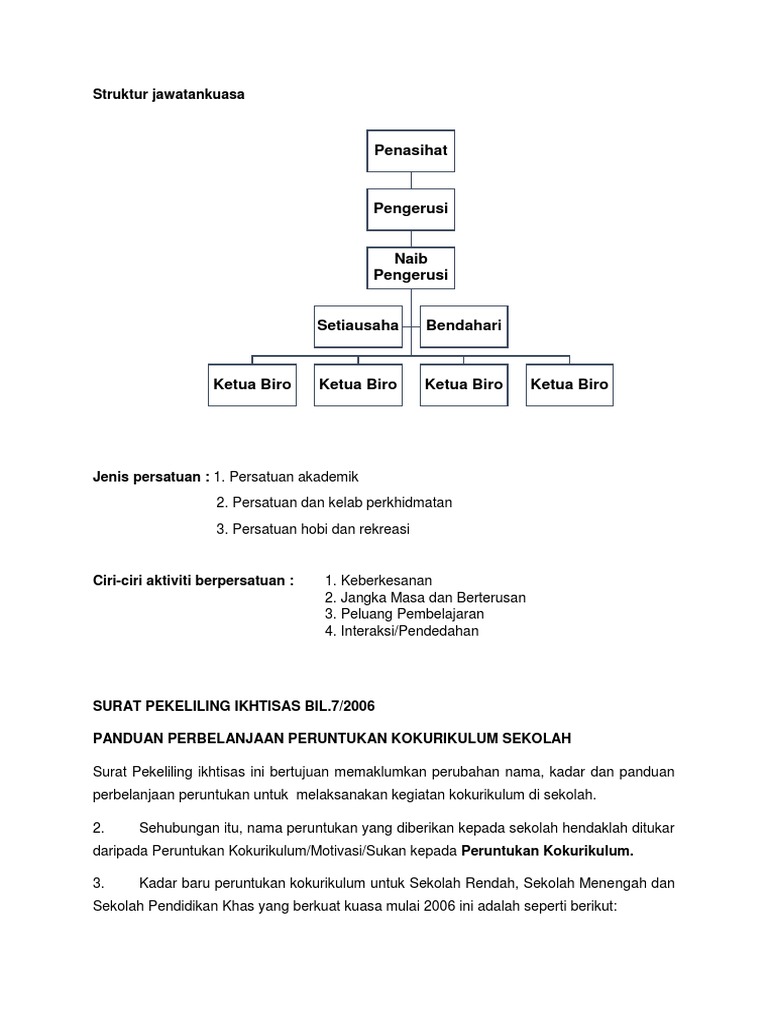 Struktur jawatankuasa

Penasihat

Pengerusi

Naib Pengerusi

Setiausaha

Bendahari

Ketua Biro

Ketua Biro

Ketua Biro

Ketua Biro

Jenis persatuan : 1. Persatuan akademik
2. Persatuan dan kelab perkhidmatan
3. Persatuan hobi dan rekreasi

Ciri-ciri aktiviti berpersatuan : 1. Keberkesanan
2. Jangka Masa dan Berterusan
3. Peluang Pembelajaran
4. Interaksi/Pendedahan

SURAT PEKELILING IKHTISAS BIL.7/2006

PANDUAN PERBELANJAAN PERUNTUKAN KOKURIKULUM SEKOLAH

Surat Pekeliling ikhtisas ini bertujuan memaklumkan perubahan nama, kadar dan panduan perbelanjaan peruntukan untuk melaksanakan kegiatan kokurikulum di sekolah.

2. Sehubungan itu, nama peruntukan yang diberikan kepada sekolah hendaklah ditukar daripada Peruntukan Kokurikulum/Motivasi/Sukan kepada Peruntukan Kokurikulum.

3. Kadar baru peruntukan kokurikulum untuk Sekolah Rendah, Sekolah Menengah dan Sekolah Pendidikan Khas yang berkuat kuasa mulai 2006 ini adalah seperti berikut: